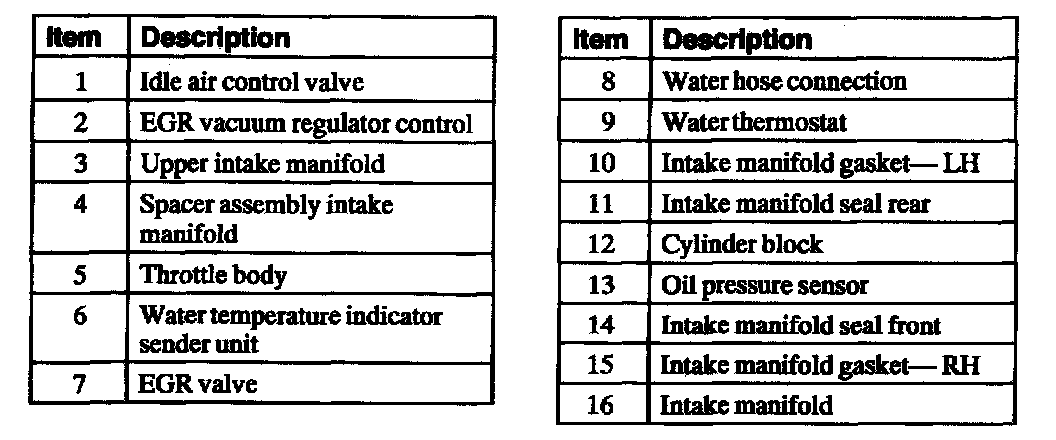 | Item | Description |
|---|---|
| 1 | Idle air control valve |
| 2 | EGR vacuum regulator control |
| 3 | Upper intake manifold |
| 4 | Spacer assembly intake manifold |
| 5 | Throttle body |
| 6 | Water temperature indicator sender unit |
| 7 | EGR valve |

| Item | Description |
|---|---|
| 8 | Water hose connection |
| 9 | Water thermostat |
| 10 | Intake manifold gasket— LH |
| 11 | Intake manifold seal rear |
| 12 | Cylinder block |
| 13 | Oil pressure sensor |
| 14 | Intake manifold seal front |
| 15 | Intake manifold gasket— RH |
| 16 | Intake manifold |